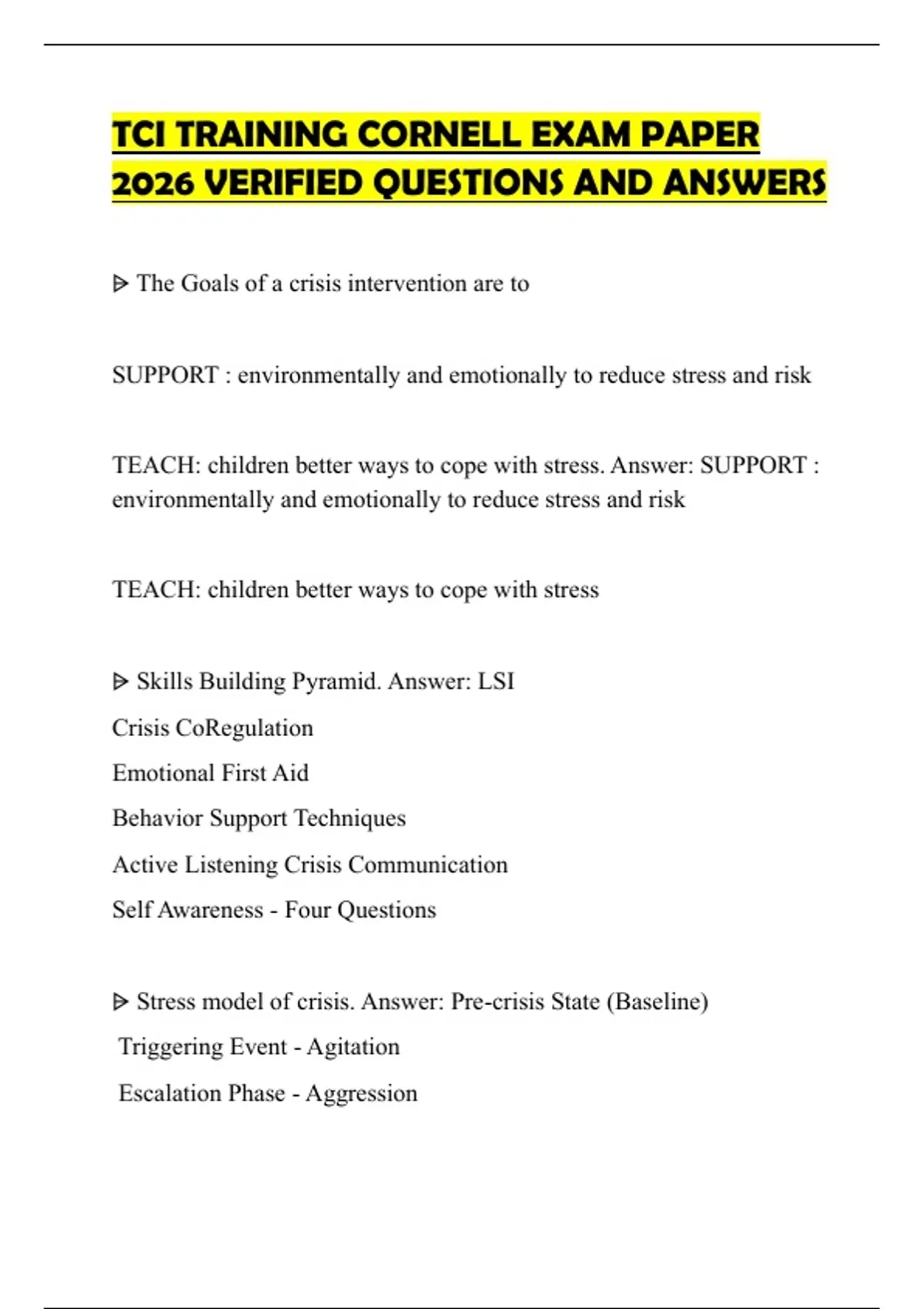 TCI TRAINING CORNELL EXAM PAPER 2026 VERIFIED QUESTIONS AND ANSWERS

ᐅ The Goals of a crisis intervention are to

SUPPORT : environmentally and emotionally to reduce stress and risk

TEACH: children better ways to cope with stress. Answer: SUPPORT : environmentally and emotionally to reduce stress and risk

TEACH: children better ways to cope with stress

ᐅ Skills Building Pyramid. Answer: LSI

Crisis CoRegulation

Emotional First Aid

Behavior Support Techniques

Active Listening Crisis Communication

Self Awareness - Four Questions

ᐅ Stress model of crisis. Answer: Pre-crisis State (Baseline)

Triggering Event - Agitation

Escalation Phase - Aggression